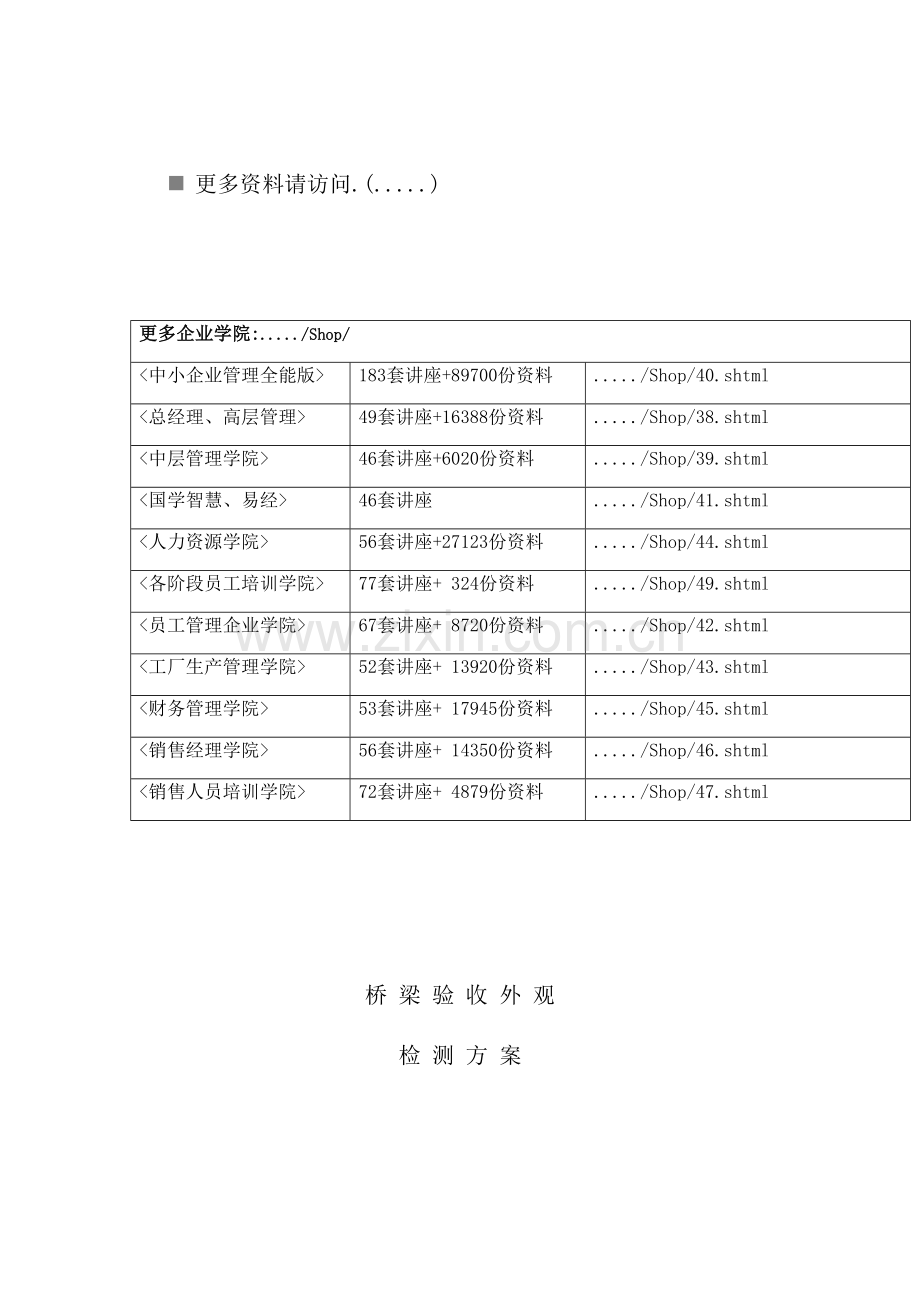 ■ 更多资料请访问.(.....)

| 更多企业学院:...../Shop/ | | |
|---|---|---|
| <中小企业管理全能版> | 183套讲座+89700份资料 | ...../Shop/40.shtml |
| <总经理、高层管理> | 49套讲座+16388份资料 | ...../Shop/38.shtml |
| <中层管理学院> | 46套讲座+6020份资料 | ...../Shop/39.shtml |
| <国学智慧、易经> | 46套讲座 | ...../Shop/41.shtml |
| <人力资源学院> | 56套讲座+27123份资料 | ...../Shop/44.shtml |
| <各阶段员工培训学院> | 77套讲座+ 324份资料 | ...../Shop/49.shtml |
| <员工管理企业学院> | 67套讲座+ 8720份资料 | ...../Shop/42.shtml |
| <工厂生产管理学院> | 52套讲座+ 13920份资料 | ...../Shop/43.shtml |
| <财务管理学院> | 53套讲座+ 17945份资料 | ...../Shop/45.shtml |
| <销售经理学院> | 56套讲座+ 14350份资料 | ...../Shop/46.shtml |
| <销售人员培训学院> | 72套讲座+ 4879份资料 | ...../Shop/47.shtml |

www.zixin.com.cn

桥 梁 验 收 外 观

检 测 方 案